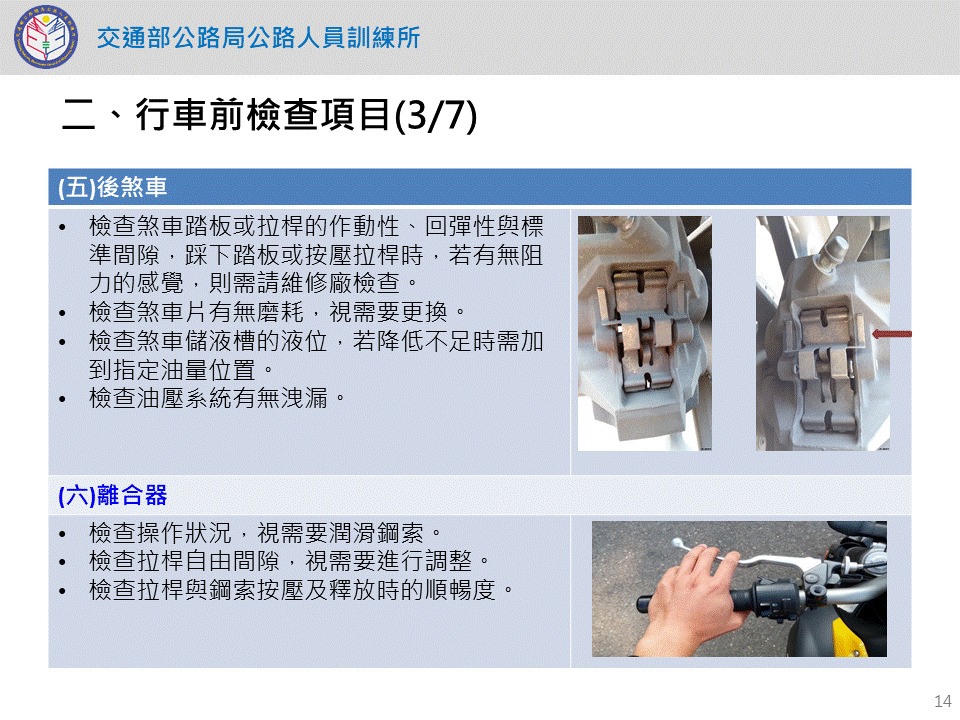 交通部公路局公路人員訓練所

二、行車前檢查項目(3/7)

(五)後煞車

• 檢查煞車踏板或拉桿的作動性、回彈性與標準間隙，踩下踏板或按壓拉桿時，若有無阻力的感覺，則需請維修廠檢查。
• 檢查煞車片有無磨耗，視需要更換。
• 檢查煞車儲液槽的液位，若降低不足時需加到指定油量位置。
• 檢查油壓系統有無洩漏。

(六)離合器

• 檢查操作狀況，視需要潤滑鋼索。
• 檢查拉桿自由間隙，視需要進行調整。
• 檢查拉桿與鋼索按壓及釋放時的順暢度。

14